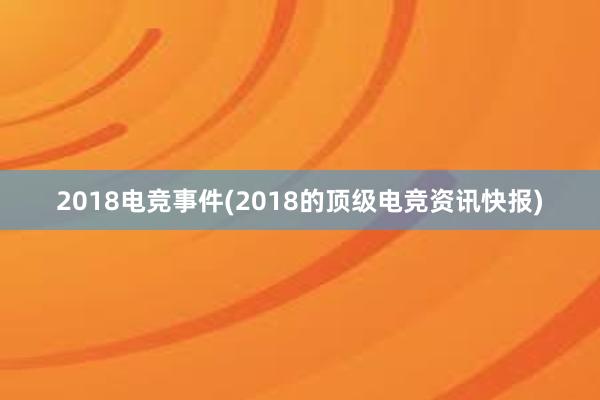 2018电竞事件(2018的顶级电竞资讯快报)